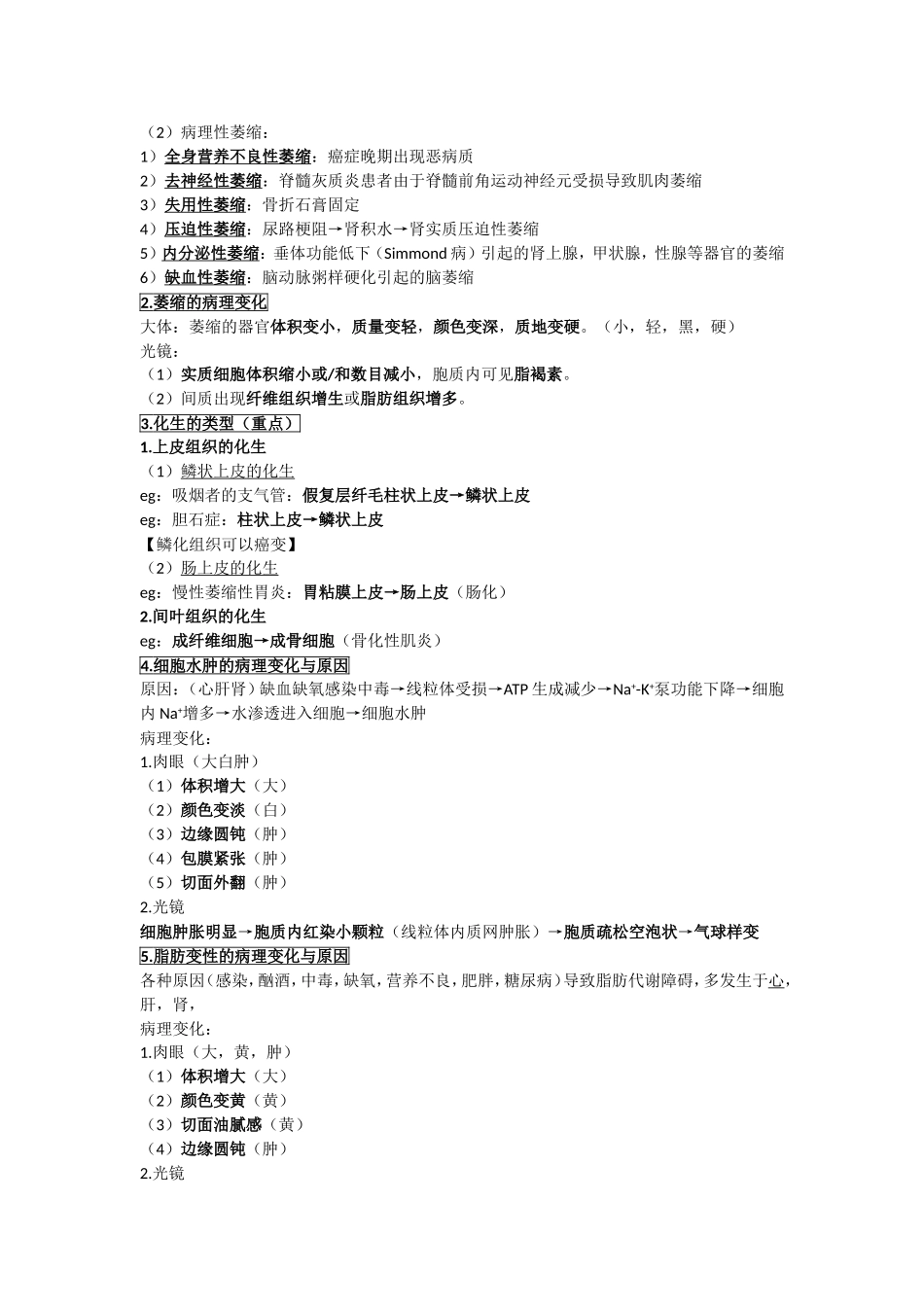 （2）病理性萎缩：
1）全身营养不良性萎缩：癌症晚期出现恶病质
2）去神经性萎缩：脊髓灰质炎患者由于脊髓前角运动神经元受损导致肌肉萎缩
3）失用性萎缩：骨折石膏固定
4）压迫性萎缩：尿路梗阻→肾积水→肾实质压迫性萎缩
5）内分泌性萎缩：垂体功能低下（Simmond 病）引起的肾上腺，甲状腺，性腺等器官的萎缩
6）缺血性萎缩：脑动脉粥样硬化引起的脑萎缩
2.萎缩的病理变化
大体：萎缩的器官体积变小，质量变轻，颜色变深，质地变硬。（小，轻，黑，硬）
光镜：
（1）实质细胞体积缩小或/和数目减小，胞质内可见脂褐素。
（2）间质出现纤维组织增生或脂肪组织增多。
3.化生的类型（重点）
1.上皮组织的化生
（1）鳞状上皮的化生
eg：吸烟者的支气管：假复层纤毛柱状上皮→鳞状上皮
eg：胆石症：柱状上皮→鳞状上皮
【鳞化组织可以癌变】
（2）肠上皮的化生
eg：慢性萎缩性胃炎：胃粘膜上皮→肠上皮（肠化）
2.间叶组织的化生
eg：成纤维细胞→成骨细胞（骨化性肌炎）
4.细胞水肿的病理变化与原因
原因：（心肝肾）缺血缺氧感染中毒→线粒体受损→ATP 生成减少→$Na^+$-$K^+$泵功能下降→细胞内 $Na^+$增多→水渗透进入细胞→细胞水肿
病理变化：
1.肉眼（大白肿）
（1）体积增大（大）
（2）颜色变淡（白）
（3）边缘圆钝（肿）
（4）包膜紧张（肿）
（5）切面外翻（肿）
2.光镜
细胞肿胀明显→胞质内红染小颗粒（线粒体内质网肿胀）→胞质疏松空泡状→气球样变
5.脂肪变性的病理变化与原因
各种原因（感染，酗酒，中毒，缺氧，营养不良，肥胖，糖尿病）导致脂肪代谢障碍，多发生于心，肝，肾，
病理变化：
1.肉眼（大，黄，肿）
（1）体积增大（大）
（2）颜色变黄（黄）
（3）切面油腻感（黄）
（4）边缘圆钝（肿）
2.光镜